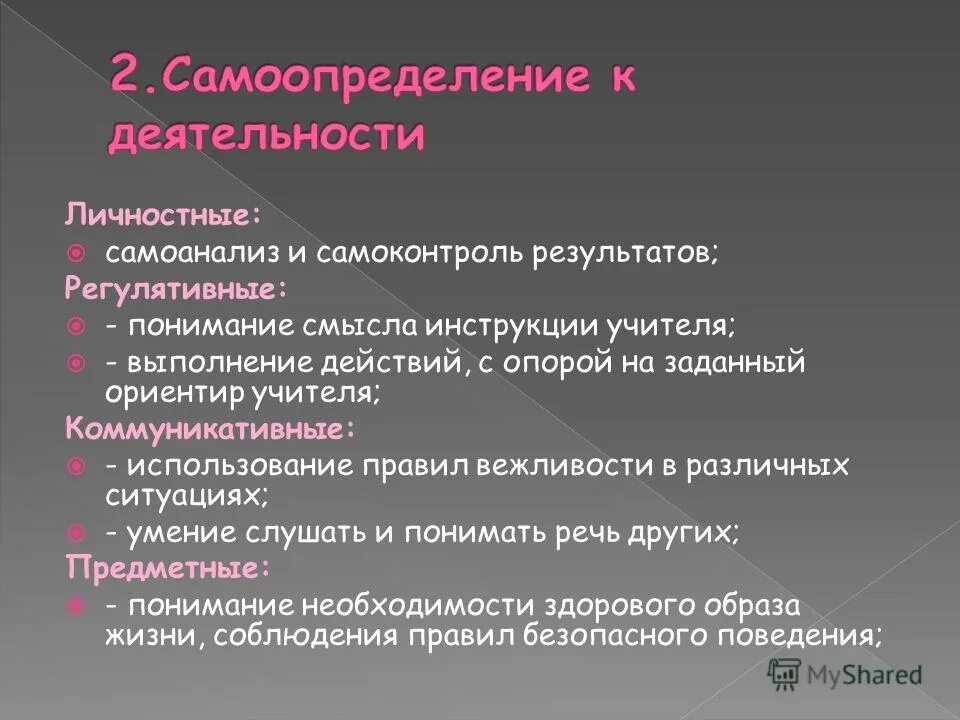 2.Самоопределение к деятельности

Личностные:

самоанализ и самоконтроль результатов;

Регулятивные:

- понимание смысла инструкции учителя;

- выполнение действий, с опорой на заданный ориентир учителя;

Коммуникативные:

- использование правил вежливости в различных ситуациях;

- умение слушать и понимать речь других;

Предметные:

- понимание необходимости здорового образа жизни, соблюдения правил безопасного поведения;

MyShared